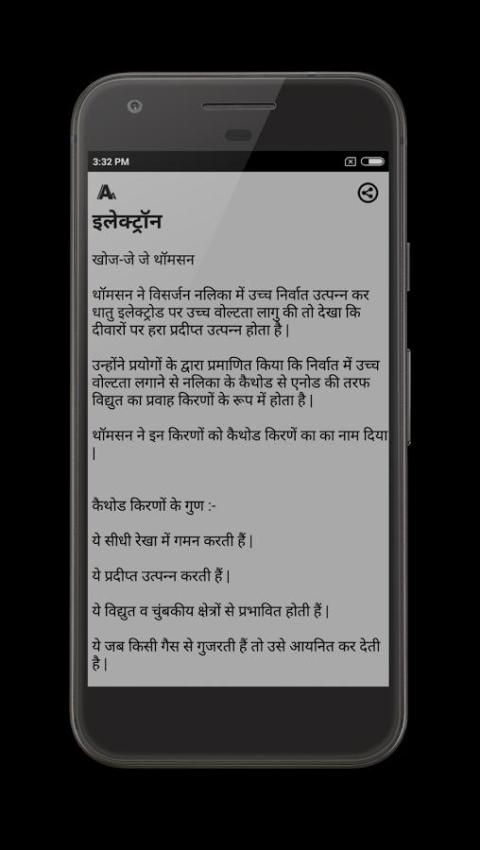 3:32 PM

इलेक्ट्रॉन

खोज-जे जे थॉमसन

थॉमसन ने विसर्जन नलिका में उच्च निर्वात उत्पन्न कर धातु इलेक्ट्रोड पर उच्च वोल्टता लागु की तो देखा कि दीवारों पर हरा प्रदीप्त उत्पन्न होता है |

उन्होंने प्रयोगों के द्वारा प्रमाणित किया कि निर्वात में उच्च वोल्टता लगाने से नलिका के कैथोड से एनोड की तरफ विद्युत का प्रवाह किरणों के रूप में होता है |

थॉमसन ने इन किरणों को कैथोड किरणें का का नाम दिया |

कैथोड किरणों के गुण :-

ये सीधी रेखा में गमन करती हैं |

ये प्रदीप्त उत्पन्न करती हैं |

ये विद्युत व चुंबकीय क्षेत्रों से प्रभावित होती हैं |

ये जब किसी गैस से गुजरती हैं तो उसे आयनित कर देती है |